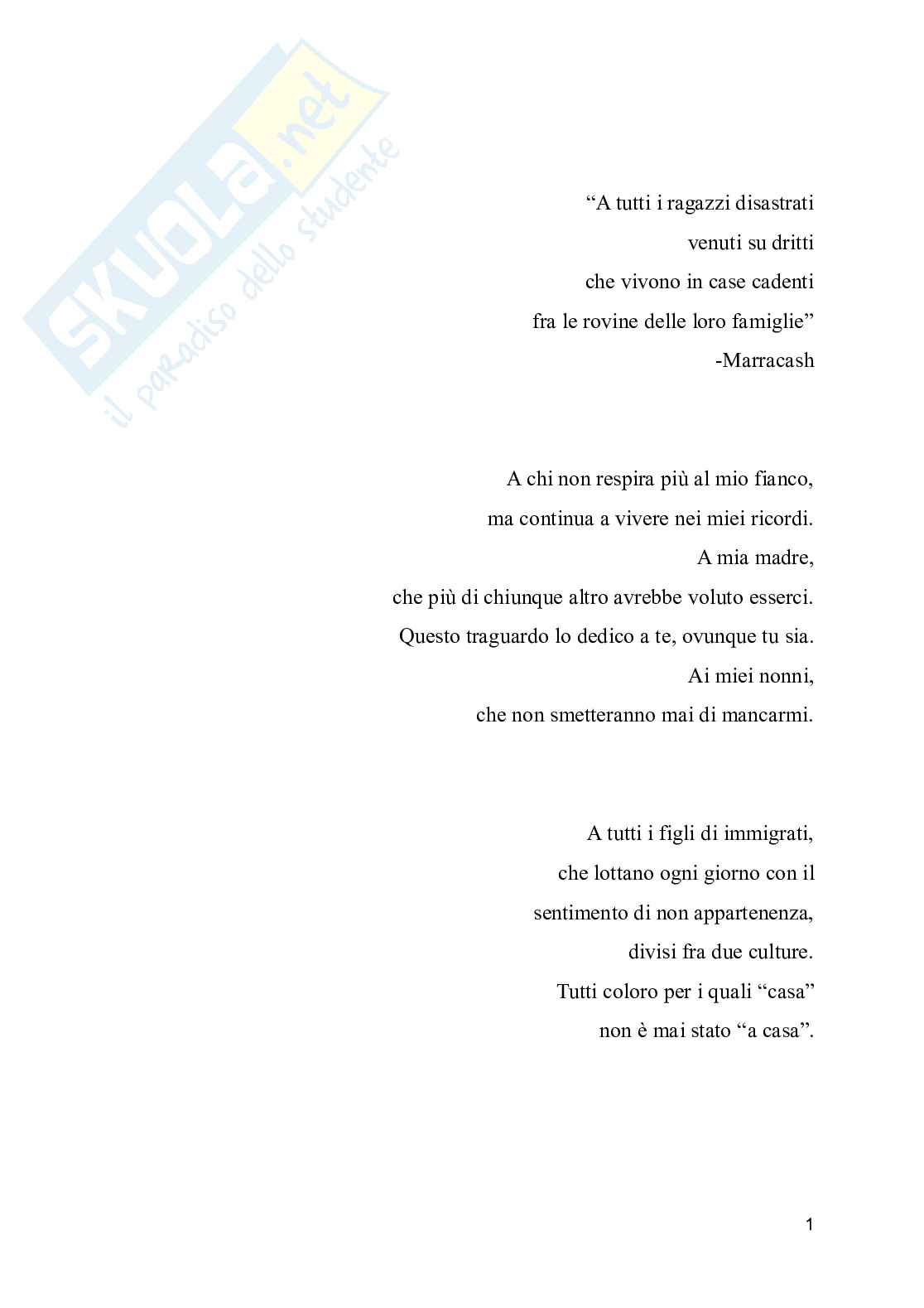 "A tutti i ragazzi disastrati
venuti su dritti
che vivono in case cadenti
fra le rovine delle loro famiglie"
-Marracash

A chi non respira più al mio fianco,
ma continua a vivere nei miei ricordi.
A mia madre,
che più di chiunque altro avrebbe voluto esserci.
Questo traguardo lo dedico a te, ovunque tu sia.
Ai miei nonni,
che non smetteranno mai di mancarmi.

A tutti i figli di immigrati,
che lottano ogni giorno con il
sentimento di non appartenenza,
divisi fra due culture.
Tutti coloro per i quali "casa"
non è mai stato "a casa".

1

SKUOLA.net
il paradiso dello studente